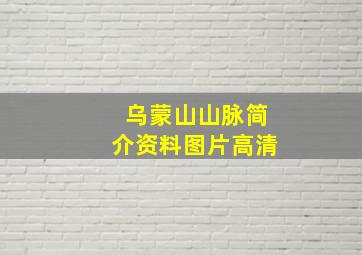 乌蒙山山脉简介资料图片高清